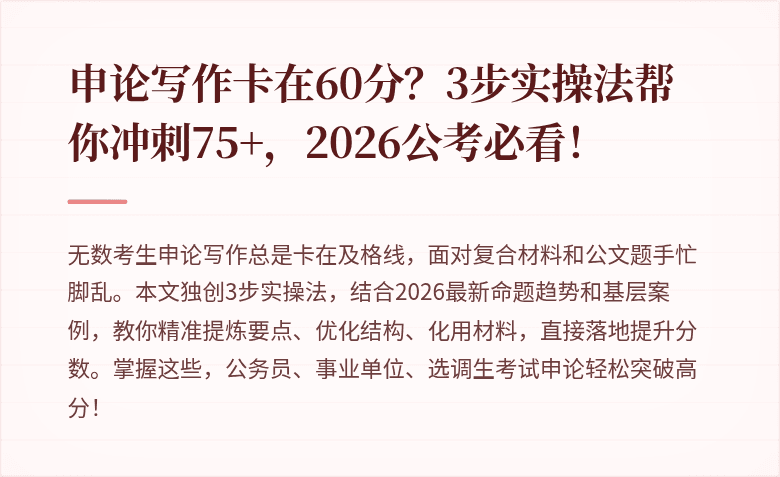 申论写作卡在60分？3步实操法帮你冲刺75+，2026公考必看！

无数考生申论写作总是卡在及格线，面对复合材料和公文题手忙脚乱。本文独创3步实操法，结合2026最新命题趋势和基层案例，教你精准提炼要点、优化结构、化用材料，直接落地提升分数。掌握这些，公务员、事业单位、选调生考试申论轻松突破高分！